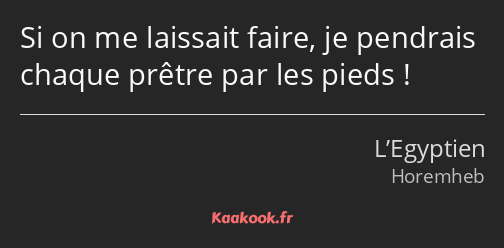 Si on me laissait faire, je pendrais chaque prêtre par les pieds !

L’Egyptien
Horemheb

Kaakook.fr